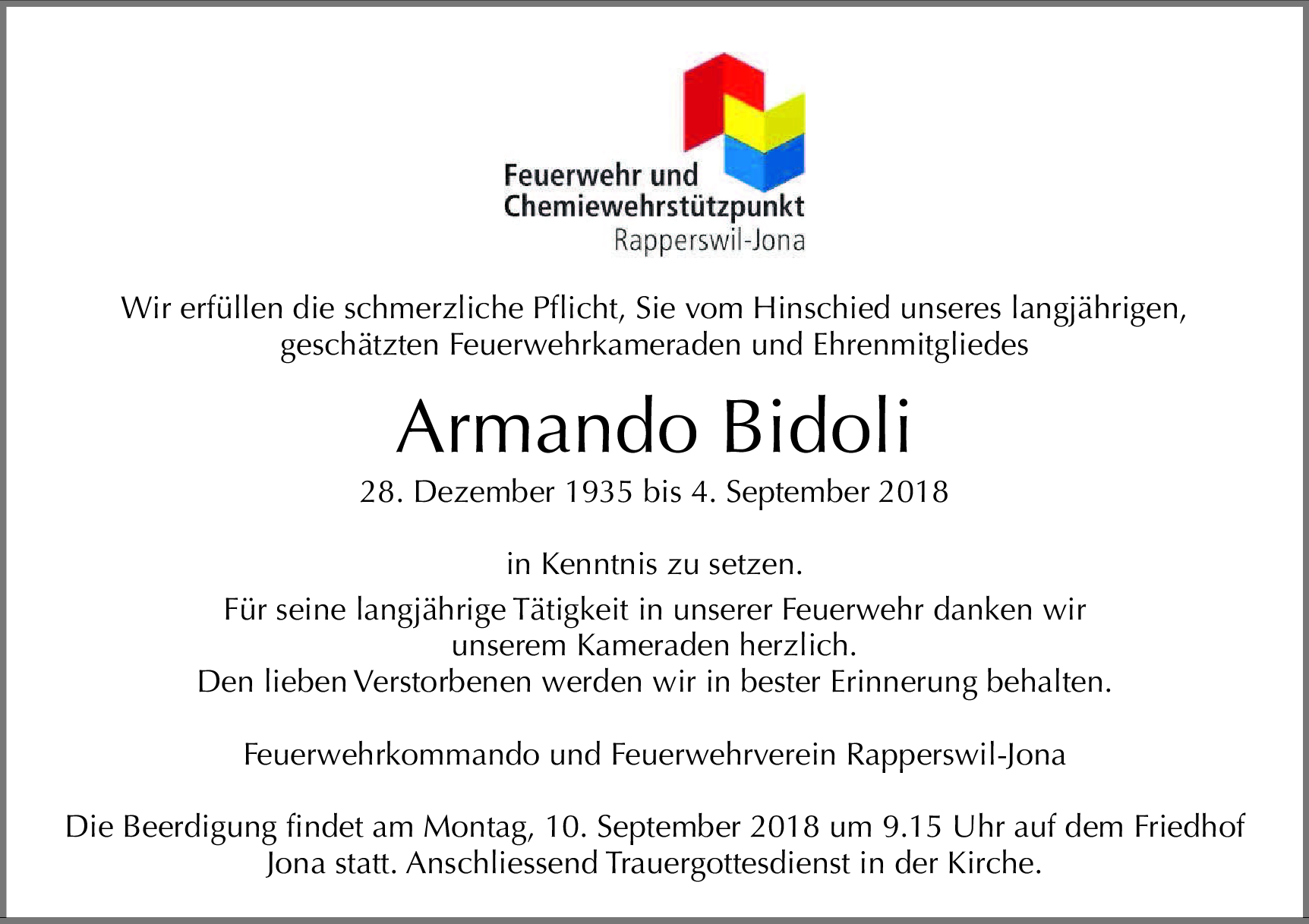 Feuerwehr und
Chemiewehrstützpunkt
Rapperswil-Jona

Wir erfüllen die schmerzliche Pflicht, Sie vom Hinschied unseres langjährigen, geschätzten Feuerwehrkameraden und Ehrenmitgliedes

Armando Bidoli

28. Dezember 1935 bis 4. September 2018

in Kenntnis zu setzen.

Für seine langjährige Tätigkeit in unserer Feuerwehr danken wir unserem Kameraden herzlich.
Den lieben Verstorbenen werden wir in bester Erinnerung behalten.

Feuerwehrkommando und Feuerwehrverein Rapperswil-Jona

Die Beerdigung findet am Montag, 10. September 2018 um 9.15 Uhr auf dem Friedhof Jona statt. Anschliessend Trauergottesdienst in der Kirche.